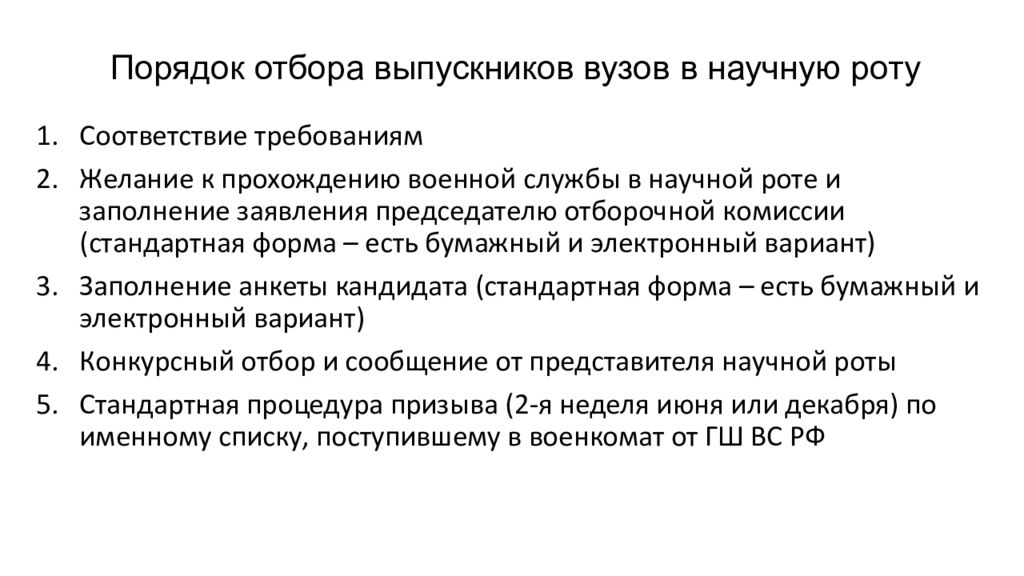 Порядок отбора выпускников вузов в научную роту

1. Соответствие требованиям
2. Желание к прохождению военной службы в научной роте и заполнение заявления председателю отборочной комиссии (стандартная форма – есть бумажный и электронный вариант)
3. Заполнение анкеты кандидата (стандартная форма – есть бумажный и электронный вариант)
4. Конкурсный отбор и сообщение от представителя научной роты
5. Стандартная процедура призыва (2-я неделя июня или декабря) по именному списку, поступившему в военкомат от ГШ ВС РФ